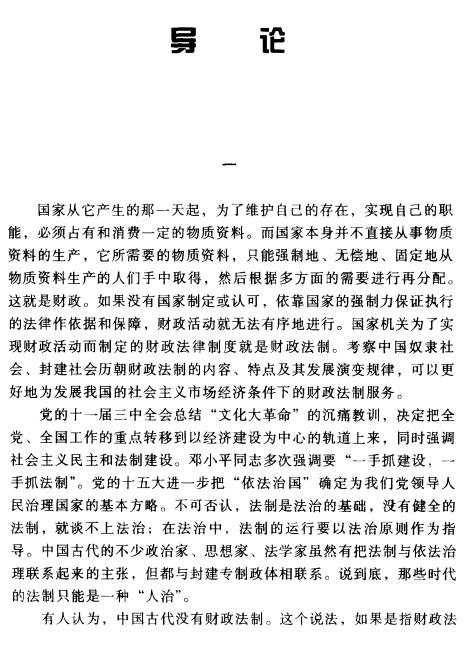 导　论

一

国家从它产生的那一天起，为了维护自己的存在，实现自己的职能，必须占有和消费一定的物质资料。而国家本身并不直接从事物质资料的生产，它所需要的物质资料，只能强制地、无偿地、固定地从物质资料生产的人们手中取得，然后根据多方面的需要进行再分配。这就是财政。如果没有国家制定或认可，依靠国家的强制力保证执行的法律作依据和保障，财政活动就无法有序地进行。国家机关为了实现财政活动而制定的财政法律制度就是财政法制。考察中国奴隶社会、封建社会历朝财政法制的内容、特点及其发展演变规律，可以更好地为发展我国的社会主义市场经济条件下的财政法制服务。

党的十一届三中全会总结“文化大革命”的沉痛教训，决定把全党、全国工作的重点转移到以经济建设为中心的轨道上来，同时强调社会主义民主和法制建设。邓小平同志多次强调要“一手抓建设，一手抓法制”。党的十五大进一步把“依法治国”确定为我们党领导人民治理国家的基本方略。不可否认，法制是法治的基础，没有健全的法制，就谈不上法治；在法治中，法制的运行要以法治原则作为指导。中国古代的不少政治家、思想家、法学家虽然有把法制与依法治理联系起来的主张，但都与封建专制政体相联系。说到底，那些时代的法制只能是一种“人治”。

有人认为，中国古代没有财政法制。这个说法，如果是指财政法